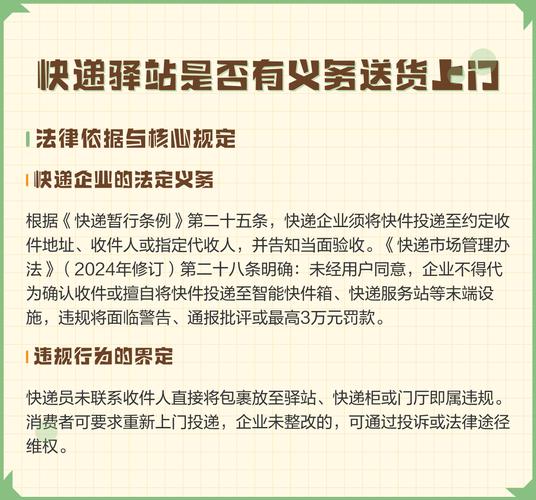 快递驿站是否有义务送货上门

法律依据与核心规定

快递企业的法定义务

根据《快递暂行条例》第二十五条，快递企业须将快件投递至约定收件地址、收件人或指定代收人，并告知当面验收。《快递市场管理办法》（2024年修订）第二十八条明确：未经用户同意，企业不得代为确认收件或擅自将快件投递至智能快件箱、快递服务站等末端设施，违规将面临警告、通报批评或最高3万元罚款。

违规行为的界定

快递员未联系收件人直接将包裹放至驿站、快递柜或门厅即属违规。消费者可要求重新上门投递，企业未整改的，可通过投诉或法律途径维权。